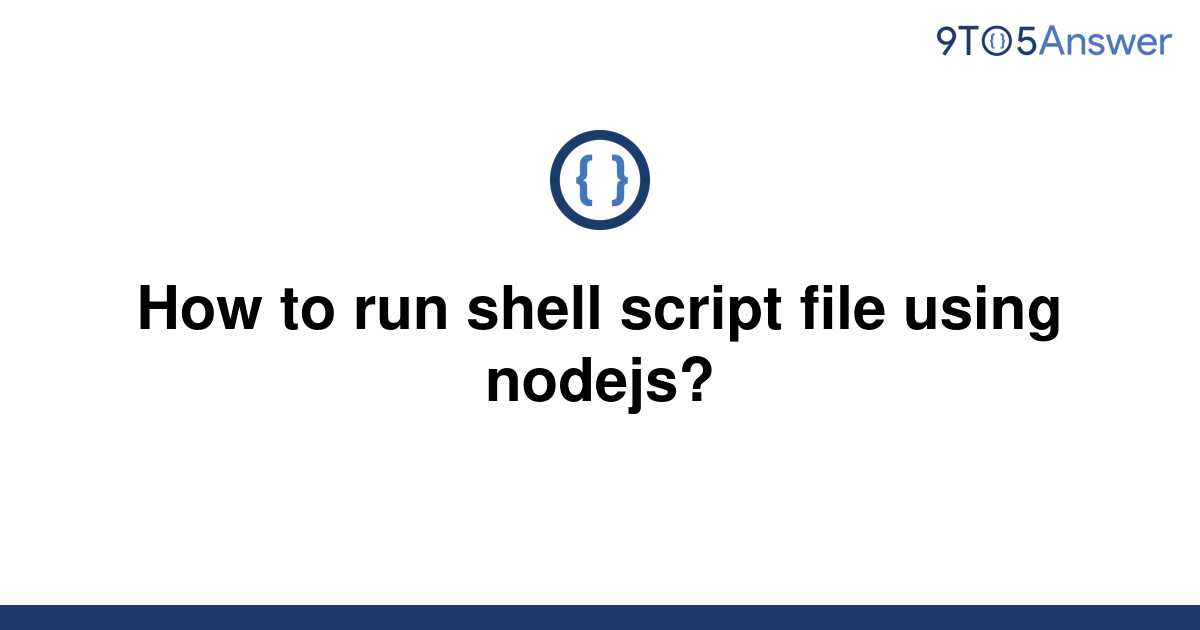 9TO5Answer

{ }

How to run shell script file using nodejs?